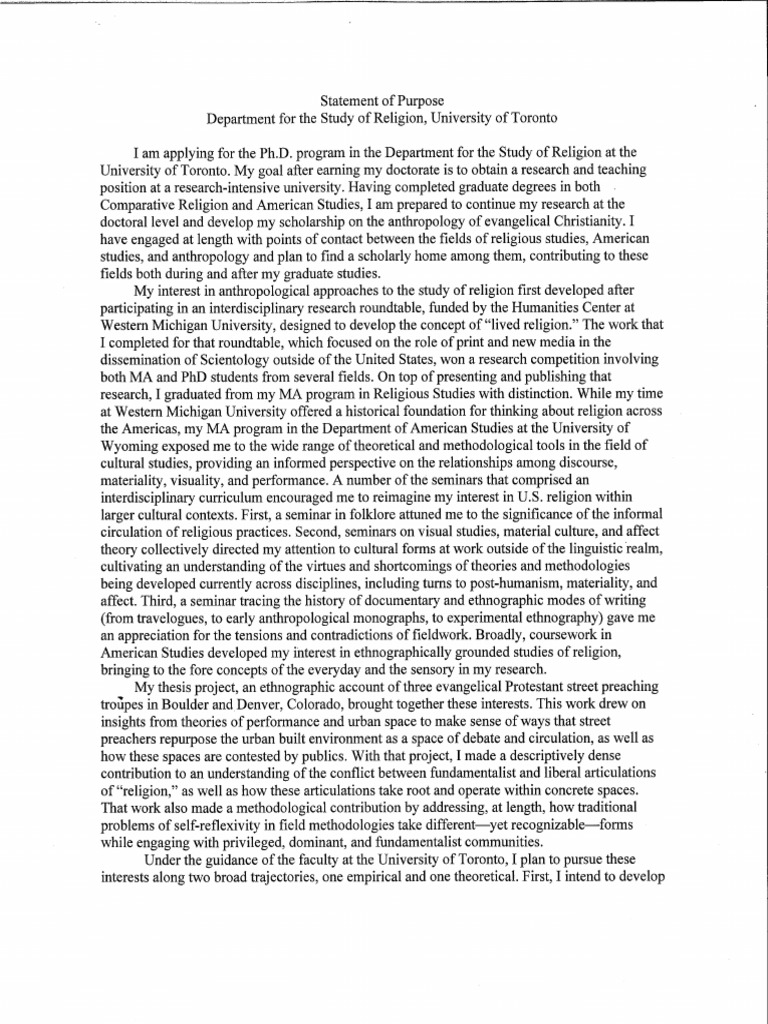 Statement of Purpose
Department for the Study of Religion, University of Toronto

I am applying for the Ph.D. program in the Department for the Study of Religion at the University of Toronto. My goal after earning my doctorate is to obtain a research and teaching position at a research-intensive university. Having completed graduate degrees in both Comparative Religion and American Studies, I am prepared to continue my research at the doctoral level and develop my scholarship on the anthropology of evangelical Christianity. I have engaged at length with points of contact between the fields of religious studies, American studies, and anthropology and plan to find a scholarly home among them, contributing to these fields both during and after my graduate studies.

My interest in anthropological approaches to the study of religion first developed after participating in an interdisciplinary research roundtable, funded by the Humanities Center at Western Michigan University, designed to develop the concept of "lived religion." The work that I completed for that roundtable, which focused on the role of print and new media in the dissemination of Scientology outside of the United States, won a research competition involving both MA and PhD students from several fields. On top of presenting and publishing that research, I graduated from my MA program in Religious Studies with distinction. While my time at Western Michigan University offered a historical foundation for thinking about religion across the Americas, my MA program in the Department of American Studies at the University of Wyoming exposed me to the wide range of theoretical and methodological tools in the field of cultural studies, providing an informed perspective on the relationships among discourse, materiality, visuality, and performance. A number of the seminars that comprised an interdisciplinary curriculum encouraged me to reimagine my interest in U.S. religion within larger cultural contexts. First, a seminar in folklore attuned me to the significance of the informal circulation of religious practices. Second, seminars on visual studies, material culture, and affect theory collectively directed my attention to cultural forms at work outside of the linguistic realm, cultivating an understanding of the virtues and shortcomings of theories and methodologies being developed currently across disciplines, including turns to post-humanism, materiality, and affect. Third, a seminar tracing the history of documentary and ethnographic modes of writing (from travelogues, to early anthropological monographs, to experimental ethnography) gave me an appreciation for the tensions and contradictions of fieldwork. Broadly, coursework in American Studies developed my interest in ethnographically grounded studies of religion, bringing to the fore concepts of the everyday and the sensory in my research.

My thesis project, an ethnographic account of three evangelical Protestant street preaching troupes in Boulder and Denver, Colorado, brought together these interests. This work drew on insights from theories of performance and urban space to make sense of ways that street preachers repurpose the urban built environment as a space of debate and circulation, as well as how these spaces are contested by publics. With that project, I made a descriptively dense contribution to an understanding of the conflict between fundamentalist and liberal articulations of "religion," as well as how these articulations take root and operate within concrete spaces. That work also made a methodological contribution by addressing, at length, how traditional problems of self-reflexivity in field methodologies take different—yet recognizable—forms while engaging with privileged, dominant, and fundamentalist communities.

Under the guidance of the faculty at the University of Toronto, I plan to pursue these interests along two broad trajectories, one empirical and one theoretical. First, I intend to develop